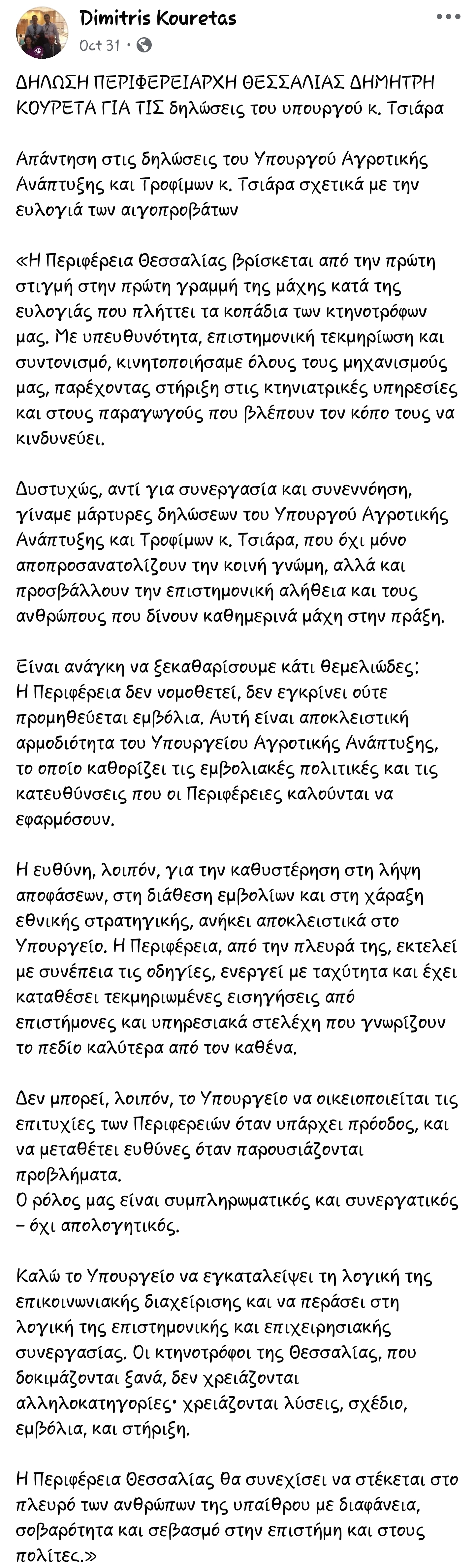 Dimitris Kouretas
Oct 31 ·

ΔΗΛΩΣΗ ΠΕΡΙΦΕΡΕΙΑΡΧΗ ΘΕΣΣΑΛΙΑΣ ΔΗΜΗΤΡΗ ΚΟΥΡΕΤΑ ΓΙΑ ΤΙΣ δηλώσεις του υπουργού κ. Τσιάρα

Απάντηση στις δηλώσεις του Υπουργού Αγροτικής Ανάπτυξης και Τροφίμων κ. Τσιάρα σχετικά με την ευλογιά των αιγοπροβάτων

«Η Περιφέρεια Θεσσαλίας βρίσκεται από την πρώτη στιγμή στην πρώτη γραμμή της μάχης κατά της ευλογιάς που πλήττει τα κοπάδια των κτηνοτρόφων μας. Με υπευθυνότητα, επιστημονική τεκμηρίωση και συντονισμό, κινητοποιήσαμε όλους τους μηχανισμούς μας, παρέχοντας στήριξη στις κτηνιατρικές υπηρεσίες και στους παραγωγούς που βλέπουν τον κόπο τους να κινδυνεύει.

Δυστυχώς, αντί για συνεργασία και συνεννόηση, γίναμε μάρτυρες δηλώσεων του Υπουργού Αγροτικής Ανάπτυξης και Τροφίμων κ. Τσιάρα, που όχι μόνο αποπροσανατολίζουν την κοινή γνώμη, αλλά και προσβάλλουν την επιστημονική αλήθεια και τους ανθρώπους που δίνουν καθημερινά μάχη στην πράξη.

Είναι ανάγκη να ξεκαθαρίσουμε κάτι θεμελιώδες:
Η Περιφέρεια δεν νομοθετεί, δεν εγκρίνει ούτε προμηθεύεται εμβόλια. Αυτή είναι αποκλειστική αρμοδιότητα του Υπουργείου Αγροτικής Ανάπτυξης, το οποίο καθορίζει τις εμβολιακές πολιτικές και τις κατευθύνσεις που οι Περιφέρειες καλούνται να εφαρμόσουν.

Η ευθύνη, λοιπόν, για την καθυστέρηση στη λήψη αποφάσεων, στη διάθεση εμβολίων και στη χάραξη εθνικής στρατηγικής, ανήκει αποκλειστικά στο Υπουργείο. Η Περιφέρεια, από την πλευρά της, εκτελεί με συνέπεια τις οδηγίες, ενεργεί με ταχύτητα και έχει καταθέσει τεκμηριωμένες εισηγήσεις από επιστήμονες και υπηρεσιακά στελέχη που γνωρίζουν το πεδίο καλύτερα από τον καθένα.

Δεν μπορεί, λοιπόν, το Υπουργείο να οικειοποιείται τις επιτυχίες των Περιφερειών όταν υπάρχει πρόοδος, και να μεταθέτει ευθύνες όταν παρουσιάζονται προβλήματα.
Ο ρόλος μας είναι συμπληρωματικός και συνεργατικός – όχι απολογητικός.

Καλώ το Υπουργείο να εγκαταλείψει τη λογική της επικοινωνιακής διαχείρισης και να περάσει στη λογική της επιστημονικής και επιχειρησιακής συνεργασίας. Οι κτηνοτρόφοι της Θεσσαλίας, που δοκιμάζονται ξανά, δεν χρειάζονται αλληλοκατηγορίες· χρειάζονται λύσεις, σχέδιο, εμβόλια, και στήριξη.

Η Περιφέρεια Θεσσαλίας θα συνεχίσει να στέκεται στο πλευρό των ανθρώπων της υπαίθρου με διαφάνεια, σοβαρότητα και σεβασμό στην επιστήμη και στους πολίτες.»